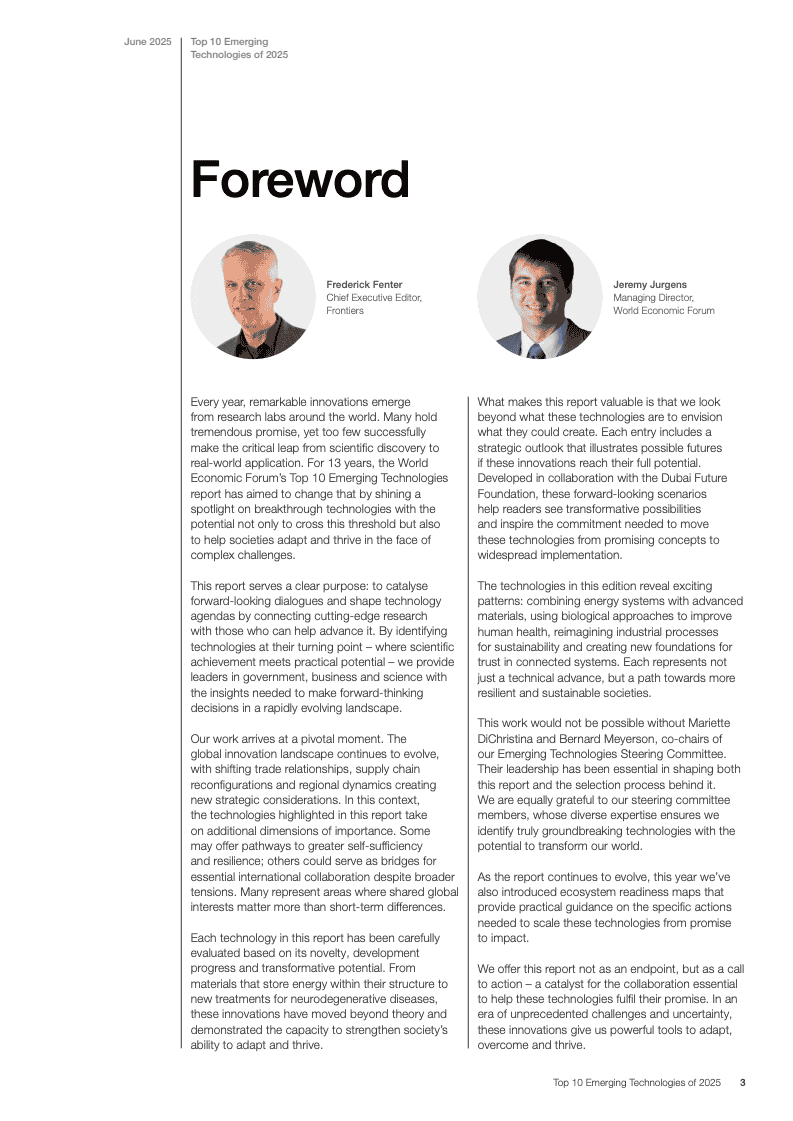 June 2025 Top 10 Emerging Technologies of 2025

Foreword

Frederick Fenter
Chief Executive Editor, Frontiers

Jeremy Jurgens
Managing Director, World Economic Forum

Every year, remarkable innovations emerge from research labs around the world. Many hold tremendous promise, yet too few successfully make the critical leap from scientific discovery to real-world application. For 13 years, the World Economic Forum's Top 10 Emerging Technologies report has aimed to change that by shining a spotlight on breakthrough technologies with the potential not only to cross this threshold but also to help societies adapt and thrive in the face of complex challenges.

This report serves a clear purpose: to catalyse forward-looking dialogues and shape technology agendas by connecting cutting-edge research with those who can help advance it. By identifying technologies at their turning point – where scientific achievement meets practical potential – we provide leaders in government, business and science with the insights needed to make forward-thinking decisions in a rapidly evolving landscape.

Our work arrives at a pivotal moment. The global innovation landscape continues to evolve, with shifting trade relationships, supply chain reconfigurations and regional dynamics creating new strategic considerations. In this context, the technologies highlighted in this report take on additional dimensions of importance. Some may offer pathways to greater self-sufficiency and resilience; others could serve as bridges for essential international collaboration despite broader tensions. Many represent areas where shared global interests matter more than short-term differences.

Each technology in this report has been carefully evaluated based on its novelty, development progress and transformative potential. From materials that store energy within their structure to new treatments for neurodegenerative diseases, these innovations have moved beyond theory and demonstrated the capacity to strengthen society's ability to adapt and thrive.

What makes this report valuable is that we look beyond what these technologies are to envision what they could create. Each entry includes a strategic outlook that illustrates possible futures if these innovations reach their full potential. Developed in collaboration with the Dubai Future Foundation, these forward-looking scenarios help readers see transformative possibilities and inspire the commitment needed to move these technologies from promising concepts to widespread implementation.

The technologies in this edition reveal exciting patterns: combining energy systems with advanced materials, using biological approaches to improve human health, reimagining industrial processes for sustainability and creating new foundations for trust in connected systems. Each represents not just a technical advance, but a path towards more resilient and sustainable societies.

This work would not be possible without Mariette DiChristina and Bernard Meyerson, co-chairs of our Emerging Technologies Steering Committee. Their leadership has been essential in shaping both this report and the selection process behind it. We are equally grateful to our steering committee members, whose diverse expertise ensures we identify truly groundbreaking technologies with the potential to transform our world.

As the report continues to evolve, this year we've also introduced ecosystem readiness maps that provide practical guidance on the specific actions needed to scale these technologies from promise to impact.

We offer this report not as an endpoint, but as a call to action – a catalyst for the collaboration essential to help these technologies fulfil their promise. In an era of unprecedented challenges and uncertainty, these innovations give us powerful tools to adapt, overcome and thrive.

Top 10 Emerging Technologies of 2025 3